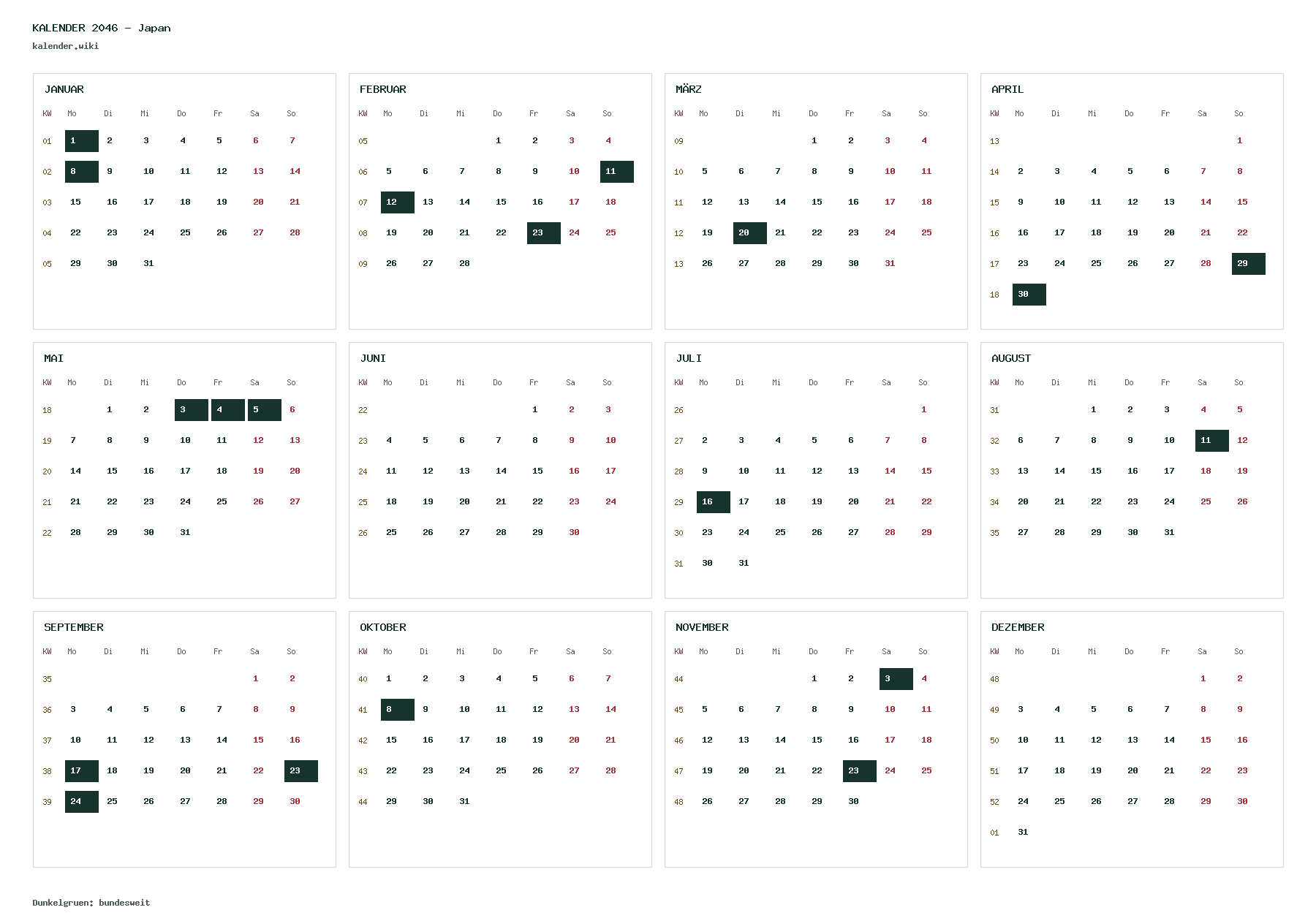 KALENDER 2046 - Japan
kalender.wiki

JANUAR

| KW | Mo | Di | Mi | Do | Fr | Sa | So |
|---|---|---|---|---|---|---|---|
| 01 | 1 | 2 | 3 | 4 | 5 | 6 | 7 |
| 02 | 8 | 9 | 10 | 11 | 12 | 13 | 14 |
| 03 | 15 | 16 | 17 | 18 | 19 | 20 | 21 |
| 04 | 22 | 23 | 24 | 25 | 26 | 27 | 28 |
| 05 | 29 | 30 | 31 | | | | |

FEBRUAR

| KW | Mo | Di | Mi | Do | Fr | Sa | So |
|---|---|---|---|---|---|---|---|
| 05 | | | | 1 | 2 | 3 | 4 |
| 06 | 5 | 6 | 7 | 8 | 9 | 10 | 11 |
| 07 | 12 | 13 | 14 | 15 | 16 | 17 | 18 |
| 08 | 19 | 20 | 21 | 22 | 23 | 24 | 25 |
| 09 | 26 | 27 | 28 | | | | |

MÄRZ

| KW | Mo | Di | Mi | Do | Fr | Sa | So |
|---|---|---|---|---|---|---|---|
| 09 | | | | 1 | 2 | 3 | 4 |
| 10 | 5 | 6 | 7 | 8 | 9 | 10 | 11 |
| 11 | 12 | 13 | 14 | 15 | 16 | 17 | 18 |
| 12 | 19 | 20 | 21 | 22 | 23 | 24 | 25 |
| 13 | 26 | 27 | 28 | 29 | 30 | 31 | |

APRIL

| KW | Mo | Di | Mi | Do | Fr | Sa | So |
|---|---|---|---|---|---|---|---|
| 13 | | | | | | | 1 |
| 14 | 2 | 3 | 4 | 5 | 6 | 7 | 8 |
| 15 | 9 | 10 | 11 | 12 | 13 | 14 | 15 |
| 16 | 16 | 17 | 18 | 19 | 20 | 21 | 22 |
| 17 | 23 | 24 | 25 | 26 | 27 | 28 | 29 |
| 18 | 30 | | | | | | |

MAI

| KW | Mo | Di | Mi | Do | Fr | Sa | So |
|---|---|---|---|---|---|---|---|
| 18 | | 1 | 2 | 3 | 4 | 5 | 6 |
| 19 | 7 | 8 | 9 | 10 | 11 | 12 | 13 |
| 20 | 14 | 15 | 16 | 17 | 18 | 19 | 20 |
| 21 | 21 | 22 | 23 | 24 | 25 | 26 | 27 |
| 22 | 28 | 29 | 30 | 31 | | | |

JUNI

| KW | Mo | Di | Mi | Do | Fr | Sa | So |
|---|---|---|---|---|---|---|---|
| 22 | | | | | 1 | 2 | 3 |
| 23 | 4 | 5 | 6 | 7 | 8 | 9 | 10 |
| 24 | 11 | 12 | 13 | 14 | 15 | 16 | 17 |
| 25 | 18 | 19 | 20 | 21 | 22 | 23 | 24 |
| 26 | 25 | 26 | 27 | 28 | 29 | 30 | |

JULI

| KW | Mo | Di | Mi | Do | Fr | Sa | So |
|---|---|---|---|---|---|---|---|
| 26 | | | | | | | 1 |
| 27 | 2 | 3 | 4 | 5 | 6 | 7 | 8 |
| 28 | 9 | 10 | 11 | 12 | 13 | 14 | 15 |
| 29 | 16 | 17 | 18 | 19 | 20 | 21 | 22 |
| 30 | 23 | 24 | 25 | 26 | 27 | 28 | 29 |
| 31 | 30 | 31 | | | | | |

AUGUST

| KW | Mo | Di | Mi | Do | Fr | Sa | So |
|---|---|---|---|---|---|---|---|
| 31 | | | 1 | 2 | 3 | 4 | 5 |
| 32 | 6 | 7 | 8 | 9 | 10 | 11 | 12 |
| 33 | 13 | 14 | 15 | 16 | 17 | 18 | 19 |
| 34 | 20 | 21 | 22 | 23 | 24 | 25 | 26 |
| 35 | 27 | 28 | 29 | 30 | 31 | | |

SEPTEMBER

| KW | Mo | Di | Mi | Do | Fr | Sa | So |
|---|---|---|---|---|---|---|---|
| 35 | | | | | | 1 | 2 |
| 36 | 3 | 4 | 5 | 6 | 7 | 8 | 9 |
| 37 | 10 | 11 | 12 | 13 | 14 | 15 | 16 |
| 38 | 17 | 18 | 19 | 20 | 21 | 22 | 23 |
| 39 | 24 | 25 | 26 | 27 | 28 | 29 | 30 |

OKTOBER

| KW | Mo | Di | Mi | Do | Fr | Sa | So |
|---|---|---|---|---|---|---|---|
| 40 | 1 | 2 | 3 | 4 | 5 | 6 | 7 |
| 41 | 8 | 9 | 10 | 11 | 12 | 13 | 14 |
| 42 | 15 | 16 | 17 | 18 | 19 | 20 | 21 |
| 43 | 22 | 23 | 24 | 25 | 26 | 27 | 28 |
| 44 | 29 | 30 | 31 | | | | |

NOVEMBER

| KW | Mo | Di | Mi | Do | Fr | Sa | So |
|---|---|---|---|---|---|---|---|
| 44 | | | | 1 | 2 | 3 | 4 |
| 45 | 5 | 6 | 7 | 8 | 9 | 10 | 11 |
| 46 | 12 | 13 | 14 | 15 | 16 | 17 | 18 |
| 47 | 19 | 20 | 21 | 22 | 23 | 24 | 25 |
| 48 | 26 | 27 | 28 | 29 | 30 | | |

DEZEMBER

| KW | Mo | Di | Mi | Do | Fr | Sa | So |
|---|---|---|---|---|---|---|---|
| 48 | | | | | | 1 | 2 |
| 49 | 3 | 4 | 5 | 6 | 7 | 8 | 9 |
| 50 | 10 | 11 | 12 | 13 | 14 | 15 | 16 |
| 51 | 17 | 18 | 19 | 20 | 21 | 22 | 23 |
| 52 | 24 | 25 | 26 | 27 | 28 | 29 | 30 |
| 01 | 31 | | | | | | |

Dunkelgruen: bundesweit